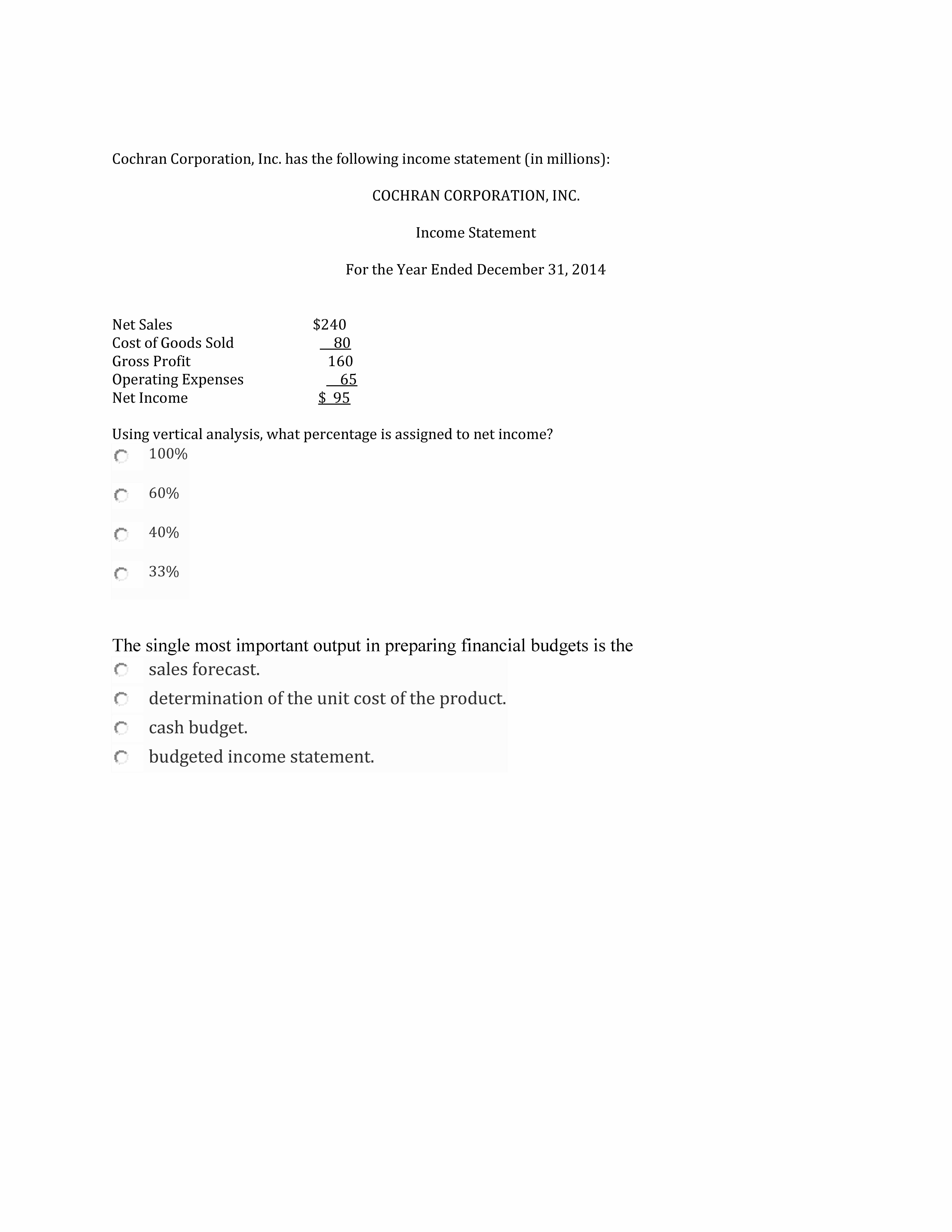 Cochran Corporation, Inc. has the following income statement (in millions):

COCHRAN CORPORATION, INC.

Income Statement

For the Year Ended December 31, 2014

| Net Sales | \$240 |
|---|---|
| Cost of Goods Sold | 80 |
| Gross Profit | 160 |
| Operating Expenses | 65 |
| Net Income | \$ 95 |

Using vertical analysis, what percentage is assigned to net income?

100%

60%

40%

33%

The single most important output in preparing financial budgets is the

sales forecast.

determination of the unit cost of the product.

cash budget.

budgeted income statement.